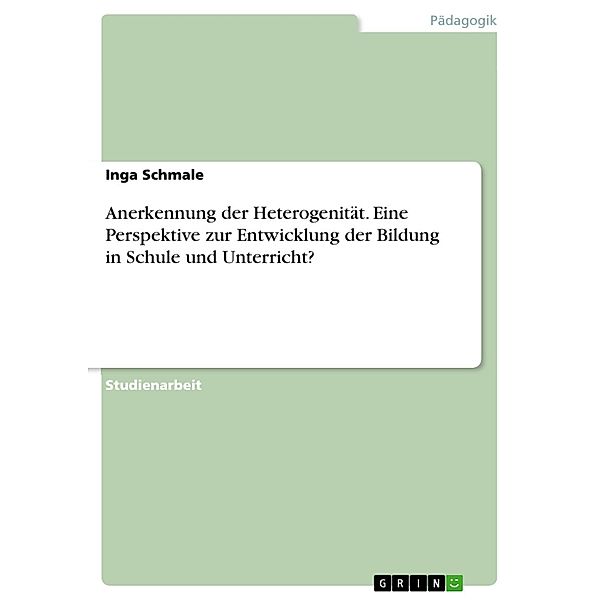 Pädagogik

Inga Schmale

Anerkennung der Heterogenität. Eine Perspektive zur Entwicklung der Bildung in Schule und Unterricht?

Studienarbeit

GRIN